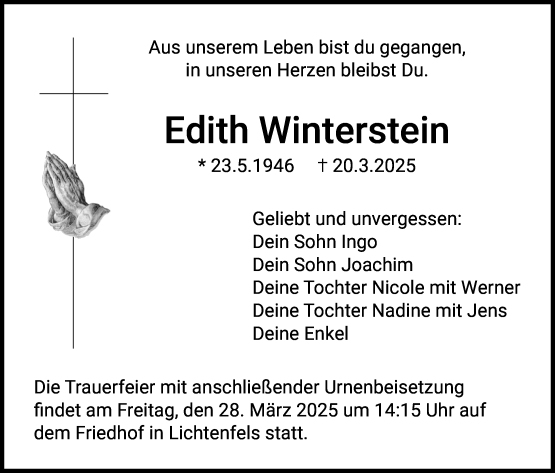 Aus unserem Leben bist du gegangen,
in unseren Herzen bleibst Du.

Edith Winterstein

* 23.5.1946 † 20.3.2025

Geliebt und unvergessen:
Dein Sohn Ingo
Dein Sohn Joachim
Deine Tochter Nicole mit Werner
Deine Tochter Nadine mit Jens
Deine Enkel

Die Trauerfeier mit anschließender Urnenbeisetzung findet am Freitag, den 28. März 2025 um 14:15 Uhr auf dem Friedhof in Lichtenfels statt.